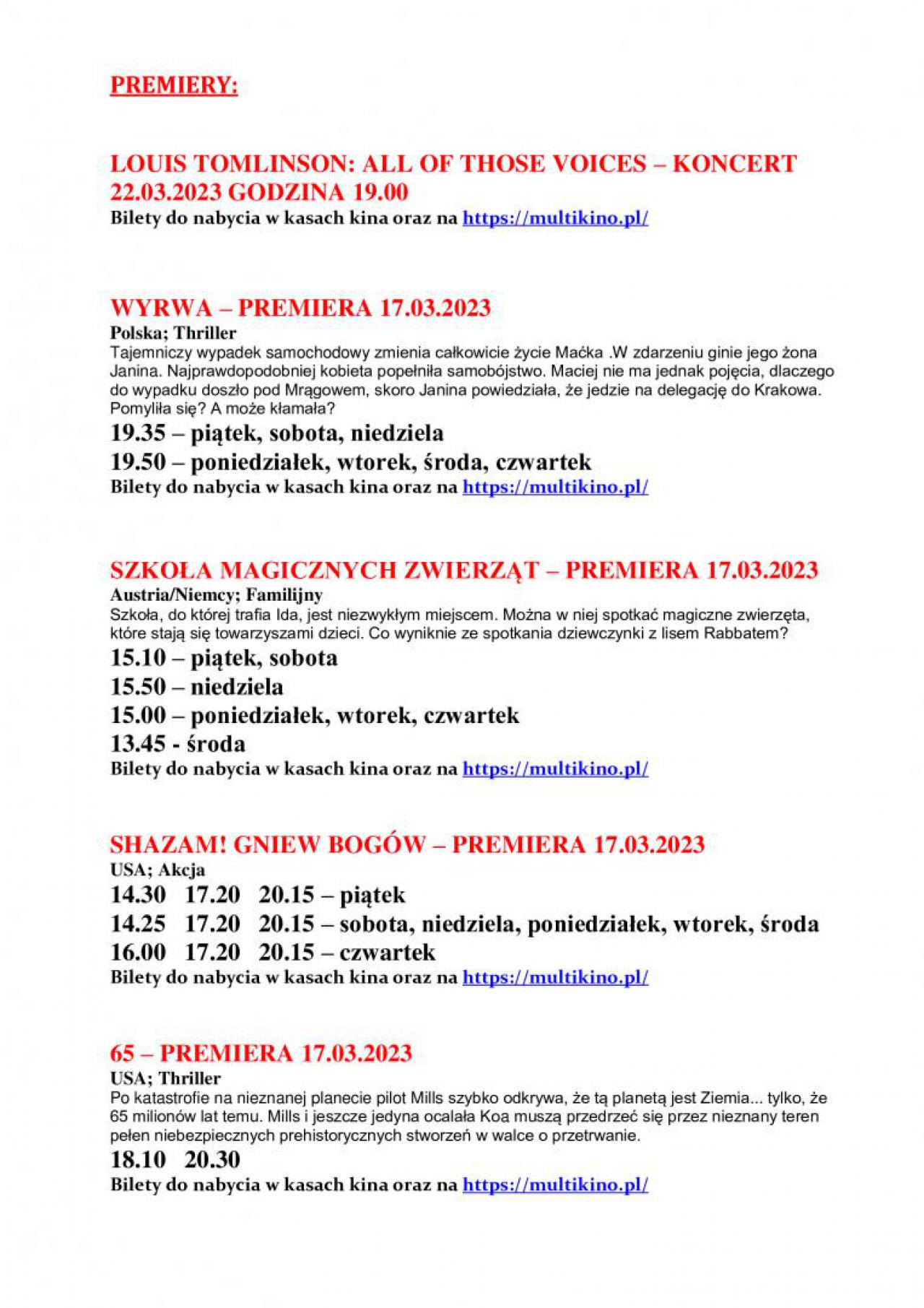 PREMIERY:

LOUIS TOMLINSON: ALL OF THOSE VOICES – KONCERT 22.03.2023 GODZINA 19.00
Bilety do nabycia w kasach kina oraz na https://multikino.pl/

WYRWA – PREMIERA 17.03.2023
Polska; Thriller
Tajemniczy wypadek samochodowy zmienia całkowicie życie Maćka .W zdarzeniu ginie jego żona Janina. Najprawdopodobniej kobieta popełniła samobójstwo. Maciej nie ma jednak pojęcia, dlaczego do wypadku doszło pod Mrągowem, skoro Janina powiedziała, że jedzie na delegację do Krakowa. Pomyliła się? A może kłamała?
19.35 – piątek, sobota, niedziela
19.50 – poniedziałek, wtorek, środa, czwartek
Bilety do nabycia w kasach kina oraz na https://multikino.pl/

SZKOŁA MAGICZNYCH ZWIERZĄT – PREMIERA 17.03.2023
Austria/Niemcy; Familijny
Szkoła, do której trafia Ida, jest niezwykłym miejscem. Można w niej spotkać magiczne zwierzęta, które stają się towarzyszami dzieci. Co wyniknie ze spotkania dziewczynki z lisem Rabbatem?
15.10 – piątek, sobota
15.50 – niedziela
15.00 – poniedziałek, wtorek, czwartek
13.45 - środa
Bilety do nabycia w kasach kina oraz na https://multikino.pl/

SHAZAM! GNIEW BOGÓW – PREMIERA 17.03.2023
USA; Akcja
14.30 17.20 20.15 – piątek
14.25 17.20 20.15 – sobota, niedziela, poniedziałek, wtorek, środa
16.00 17.20 20.15 – czwartek
Bilety do nabycia w kasach kina oraz na https://multikino.pl/

65 – PREMIERA 17.03.2023
USA; Thriller
Po katastrofie na nieznanej planecie pilot Mills szybko odkrywa, że tą planetą jest Ziemia... tylko, że 65 milionów lat temu. Mills i jeszcze jedyna ocalała Koa muszą przedrzeć się przez nieznany teren pełen niebezpiecznych prehistorycznych stworzeń w walce o przetrwanie.
18.10 20.30
Bilety do nabycia w kasach kina oraz na https://multikino.pl/